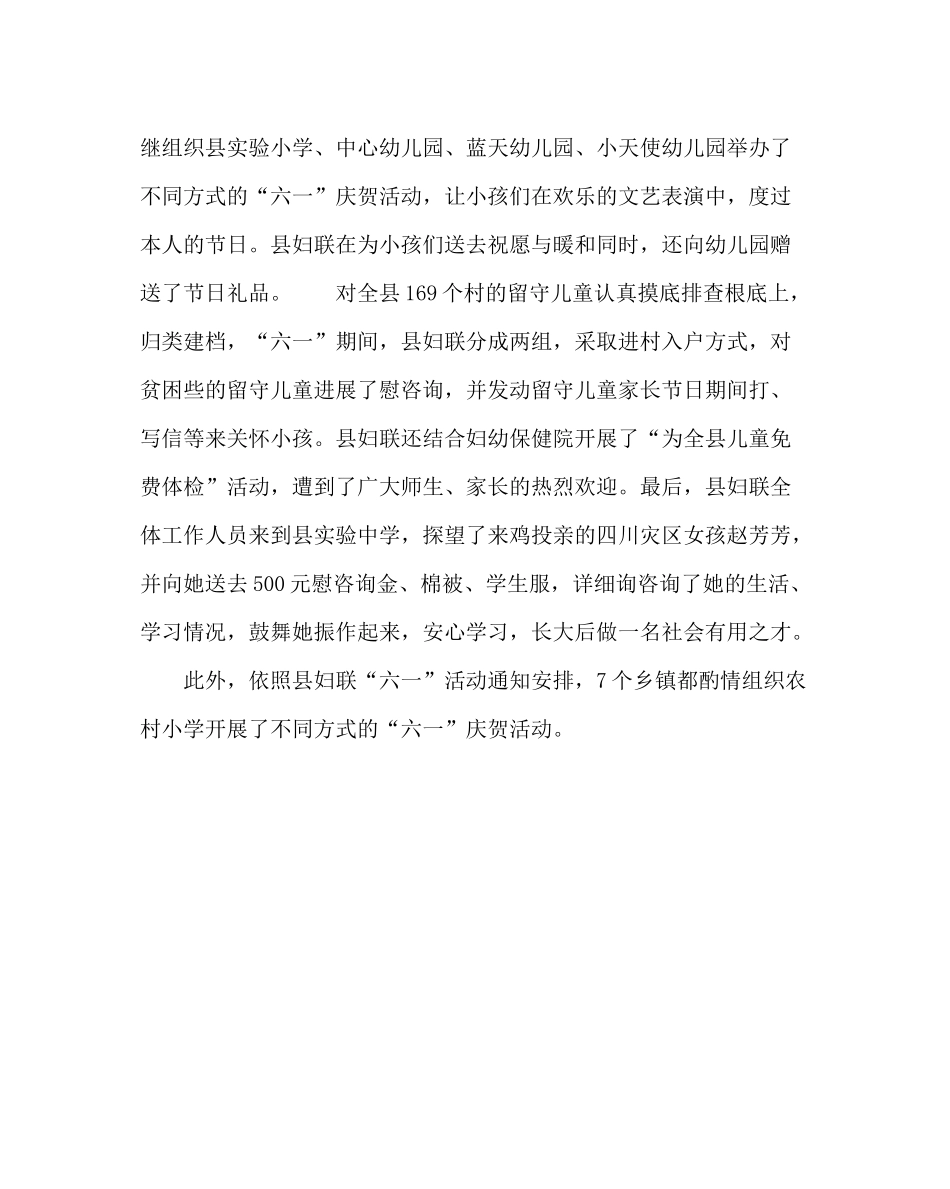 继组织县实验小学、中心幼儿园、蓝天幼儿园、小天使幼儿园举办了不同方式的“六一”庆贺活动，让小孩们在欢乐的文艺表演中，度过本人的节日。县妇联在为小孩们送去祝愿与暖和同时，还向幼儿园赠送了节日礼品。　　对全县169个村的留守儿童认真摸底排查根底上，归类建档，“六一”期间，县妇联分成两组，采取进村入户方式，对贫困些的留守儿童进展了慰咨询，并发动留守儿童家长节日期间打、写信等来关怀小孩。县妇联还结合妇幼保健院开展了“为全县儿童免费体检”活动，遭到了广大师生、家长的热烈欢迎。最后，县妇联全体工作人员来到县实验中学，探望了来鸡投亲的四川灾区女孩赵芳芳，并向她送去500元慰咨询金、棉被、学生服，详细询咨询了她的生活、学习情况，鼓舞她振作起来，安心学习，长大后做一名社会有用之才。

此外，依照县妇联“六一”活动通知安排，7个乡镇都酌情组织农村小学开展了不同方式的“六一”庆贺活动。